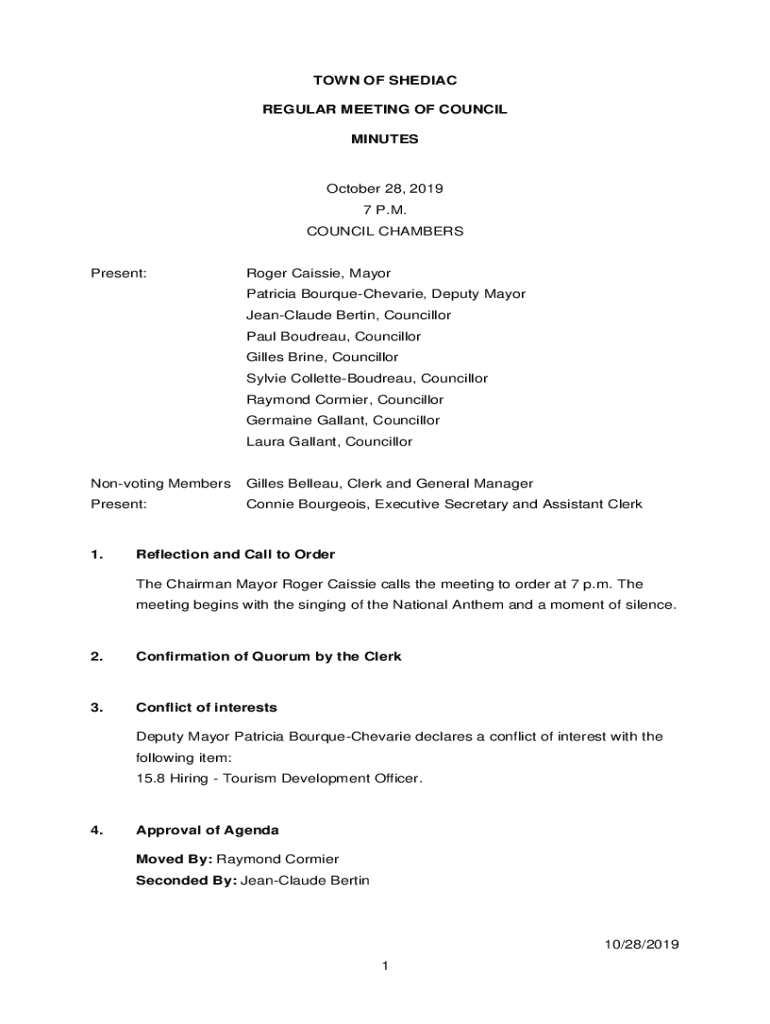 TOWN OF SHEDIAC

REGULAR MEETING OF COUNCIL

MINUTES

October 28, 2019
7 P.M.
COUNCIL CHAMBERS

Present: Roger Caissie, Mayor
Patricia Bourque-Chevarie, Deputy Mayor
Jean-Claude Bertin, Councillor
Paul Boudreau, Councillor
Gilles Brine, Councillor
Sylvie Collette-Boudreau, Councillor
Raymond Cormier, Councillor
Germaine Gallant, Councillor
Laura Gallant, Councillor

Non-voting Members Present: Gilles Belleau, Clerk and General Manager
Connie Bourgeois, Executive Secretary and Assistant Clerk

1. Reflection and Call to Order

The Chairman Mayor Roger Caissie calls the meeting to order at 7 p.m. The meeting begins with the singing of the National Anthem and a moment of silence.

2. Confirmation of Quorum by the Clerk

3. Conflict of interests

Deputy Mayor Patricia Bourque-Chevarie declares a conflict of interest with the following item:
15.8 Hiring - Tourism Development Officer.

4. Approval of Agenda

Moved By: Raymond Cormier
Seconded By: Jean-Claude Bertin

10/28/2019

1